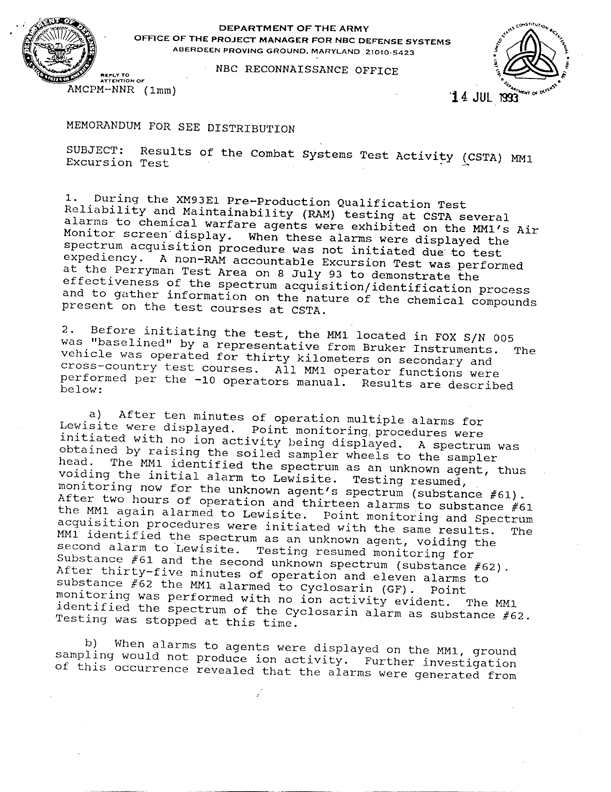 DEPARTMENT OF THE ARMY
OFFICE OF THE PROJECT MANAGER FOR NBC DEFENSE SYSTEMS
ABERDEEN PROVING GROUND, MARYLAND 21010-5423

NBC RECONNAISSANCE OFFICE

REPLY TO ATTENTION OF
AMCPM-NNR (1mm)

14 JUL 1993

MEMORANDUM FOR SEE DISTRIBUTION

SUBJECT: Results of the Combat Systems Test Activity (CSTA) MM1 Excursion Test

1. During the XM93E1 Pre-Production Qualification Test Reliability and Maintainability (RAM) testing at CSTA several alarms to chemical warfare agents were exhibited on the MM1's Air Monitor screen display. When these alarms were displayed the spectrum acquisition procedure was not initiated due to test expediency. A non-RAM accountable Excursion Test was performed at the Perryman Test Area on 8 July 93 to demonstrate the effectiveness of the spectrum acquisition/identification process and to gather information on the nature of the chemical compounds present on the test courses at CSTA.

2. Before initiating the test, the MM1 located in FOX S/N 005 was "baselined" by a representative from Bruker Instruments. The vehicle was operated for thirty kilometers on secondary and cross-country test courses. All MM1 operator functions were performed per the -10 operators manual. Results are described below:

a) After ten minutes of operation multiple alarms for Lewisite were displayed. Point monitoring procedures were initiated with no ion activity being displayed. A spectrum was obtained by raising the soiled sampler wheels to the sampler head. The MM1 identified the spectrum as an unknown agent, thus voiding the initial alarm to Lewisite. Testing resumed, monitoring now for the unknown agent's spectrum (substance #61). After two hours of operation and thirteen alarms to substance #61 the MM1 again alarmed to Lewisite. Point monitoring and Spectrum acquisition procedures were initiated with the same results. The MM1 identified the spectrum as an unknown agent, voiding the second alarm to Lewisite. Testing resumed monitoring for Substance #61 and the second unknown spectrum (substance #62). After thirty-five minutes of operation and eleven alarms to substance #62 the MM1 alarmed to Cyclosarin (GF). Point monitoring was performed with no ion activity evident. The MM1 identified the spectrum of the Cyclosarin alarm as substance #62. Testing was stopped at this time.

b) When alarms to agents were displayed on the MM1, ground sampling would not produce ion activity. Further investigation of this occurrence revealed that the alarms were generated from